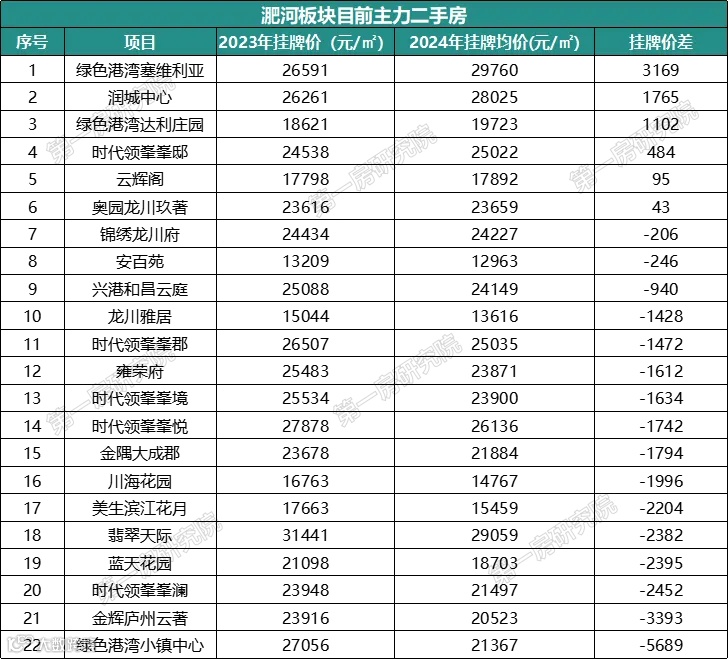 淝河板块目前主力二手房

| 序号 | 项目 | 2023年挂牌价（元/㎡） | 2024年挂牌均价(元/㎡) | 挂牌价差 |
|---|---|---|---|---|
| 1 | 绿色港湾塞维利亚 | 26591 | 29760 | 3169 |
| 2 | 润城中心 | 26261 | 28025 | 1765 |
| 3 | 绿色港湾达利庄园 | 18621 | 19723 | 1102 |
| 4 | 时代领峯峯邸 | 24538 | 25022 | 484 |
| 5 | 云辉阁 | 17798 | 17892 | 95 |
| 6 | 奥园龙川玖著 | 23616 | 23659 | 43 |
| 7 | 锦绣龙川府 | 24434 | 24227 | -206 |
| 8 | 安百苑 | 13209 | 12963 | -246 |
| 9 | 兴港和昌云庭 | 25088 | 24149 | -940 |
| 10 | 龙川雅居 | 15044 | 13616 | -1428 |
| 11 | 时代领峯峯郡 | 26507 | 25035 | -1472 |
| 12 | 雍荣府 | 25483 | 23871 | -1612 |
| 13 | 时代领峯峯境 | 25534 | 23900 | -1634 |
| 14 | 时代领峯峯悦 | 27878 | 26136 | -1742 |
| 15 | 金隅大成郡 | 23678 | 21884 | -1794 |
| 16 | 川海花园 | 16763 | 14767 | -1996 |
| 17 | 美生滨江花月 | 17663 | 15459 | -2204 |
| 18 | 翡翠天际 | 31441 | 29059 | -2382 |
| 19 | 蓝天花园 | 21098 | 18703 | -2395 |
| 20 | 时代领峯峯澜 | 23948 | 21497 | -2452 |
| 21 | 金辉庐州云著 | 23916 | 20523 | -3393 |
| 22 | 绿色港湾小镇中心 | 27056 | 21367 | -5689 |

第一房研究院